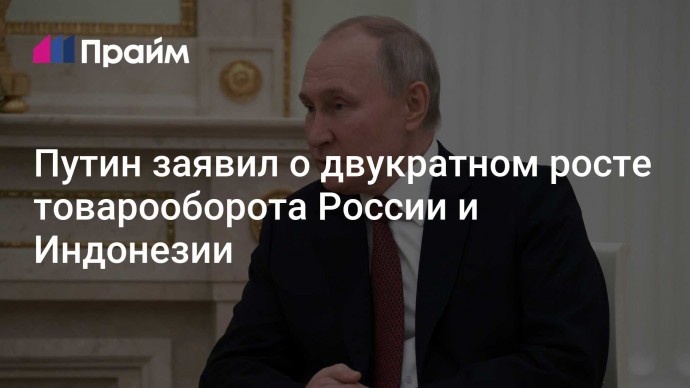 Прайм

Путин заявил о двукратном росте товарооборота России и Индонезии